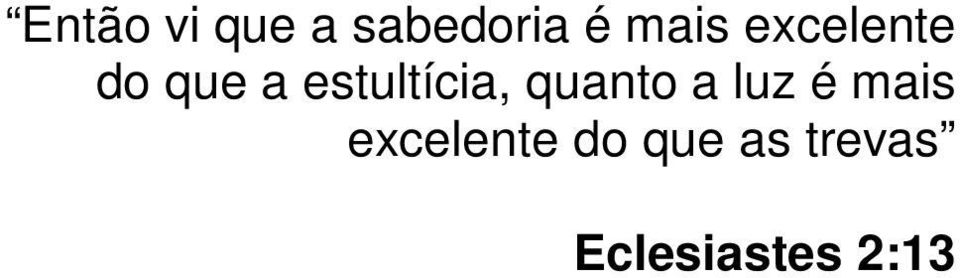 “Então vi que a sabedoria é mais excelente do que a estultícia, quanto a luz é mais excelente do que as trevas”

Eclesiastes 2:13